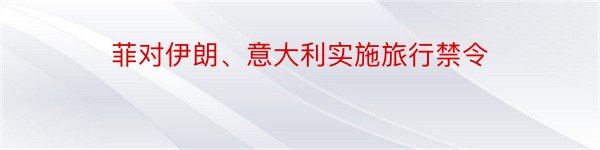 菲对伊朗、意大利实施旅行禁令